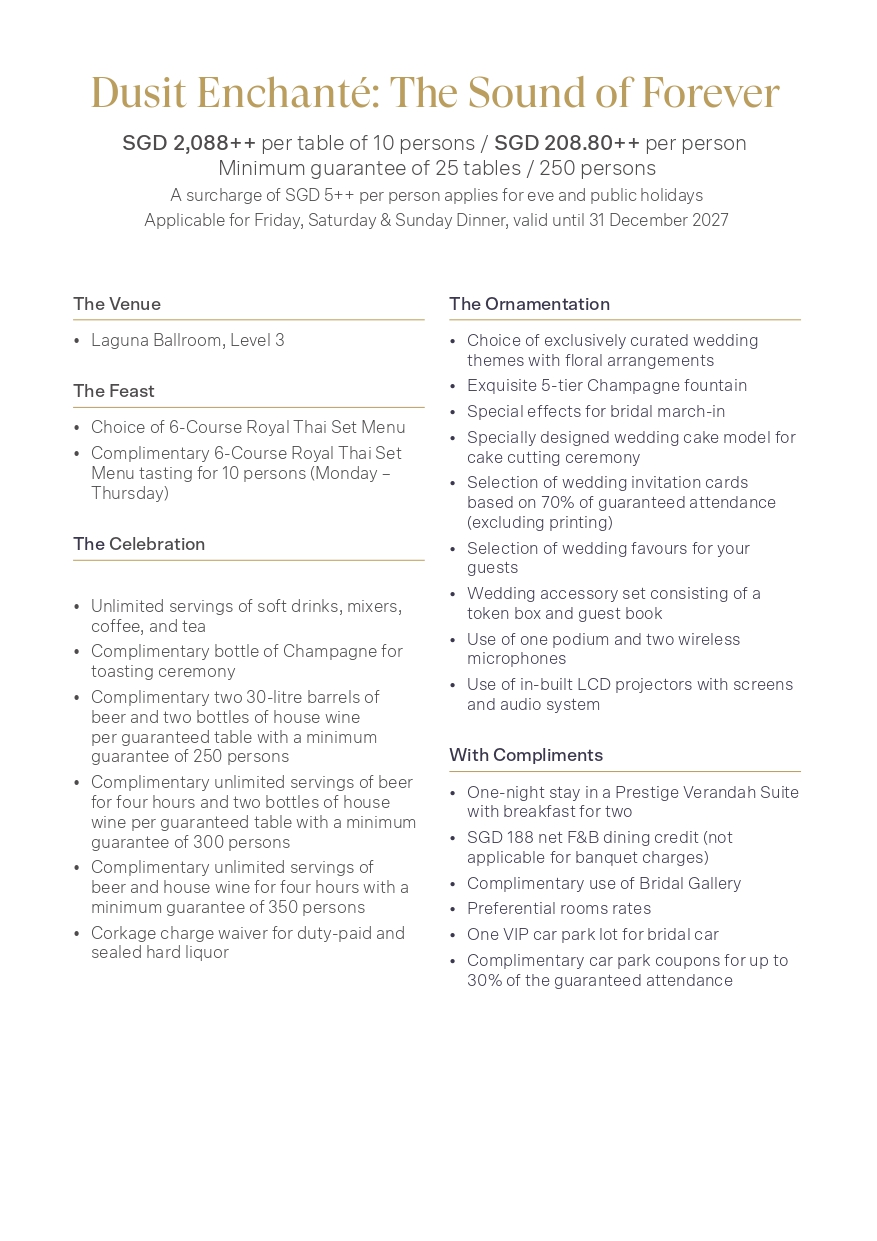 Dusit Enchanté: The Sound of Forever

SGD 2,088++ per table of 10 persons / SGD 208.80++ per person
Minimum guarantee of 25 tables / 250 persons
A surcharge of SGD 5++ per person applies for eve and public holidays
Applicable for Friday, Saturday & Sunday Dinner, valid until 31 December 2027

The Venue

• Laguna Ballroom, Level 3

The Feast

• Choice of 6-Course Royal Thai Set Menu
• Complimentary 6-Course Royal Thai Set Menu tasting for 10 persons (Monday – Thursday)

The Celebration

• Unlimited servings of soft drinks, mixers, coffee, and tea
• Complimentary bottle of Champagne for toasting ceremony
• Complimentary two 30-litre barrels of beer and two bottles of house wine per guaranteed table with a minimum guarantee of 250 persons
• Complimentary unlimited servings of beer for four hours and two bottles of house wine per guaranteed table with a minimum guarantee of 300 persons
• Complimentary unlimited servings of beer and house wine for four hours with a minimum guarantee of 350 persons
• Corkage charge waiver for duty-paid and sealed hard liquor

The Ornamentation

• Choice of exclusively curated wedding themes with floral arrangements
• Exquisite 5-tier Champagne fountain
• Special effects for bridal march-in
• Specially designed wedding cake model for cake cutting ceremony
• Selection of wedding invitation cards based on 70% of guaranteed attendance (excluding printing)
• Selection of wedding favours for your guests
• Wedding accessory set consisting of a token box and guest book
• Use of one podium and two wireless microphones
• Use of in-built LCD projectors with screens and audio system

With Compliments

• One-night stay in a Prestige Verandah Suite with breakfast for two
• SGD 188 net F&B dining credit (not applicable for banquet charges)
• Complimentary use of Bridal Gallery
• Preferential rooms rates
• One VIP car park lot for bridal car
• Complimentary car park coupons for up to 30% of the guaranteed attendance